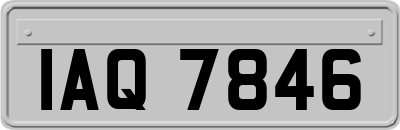 IAQ 7846